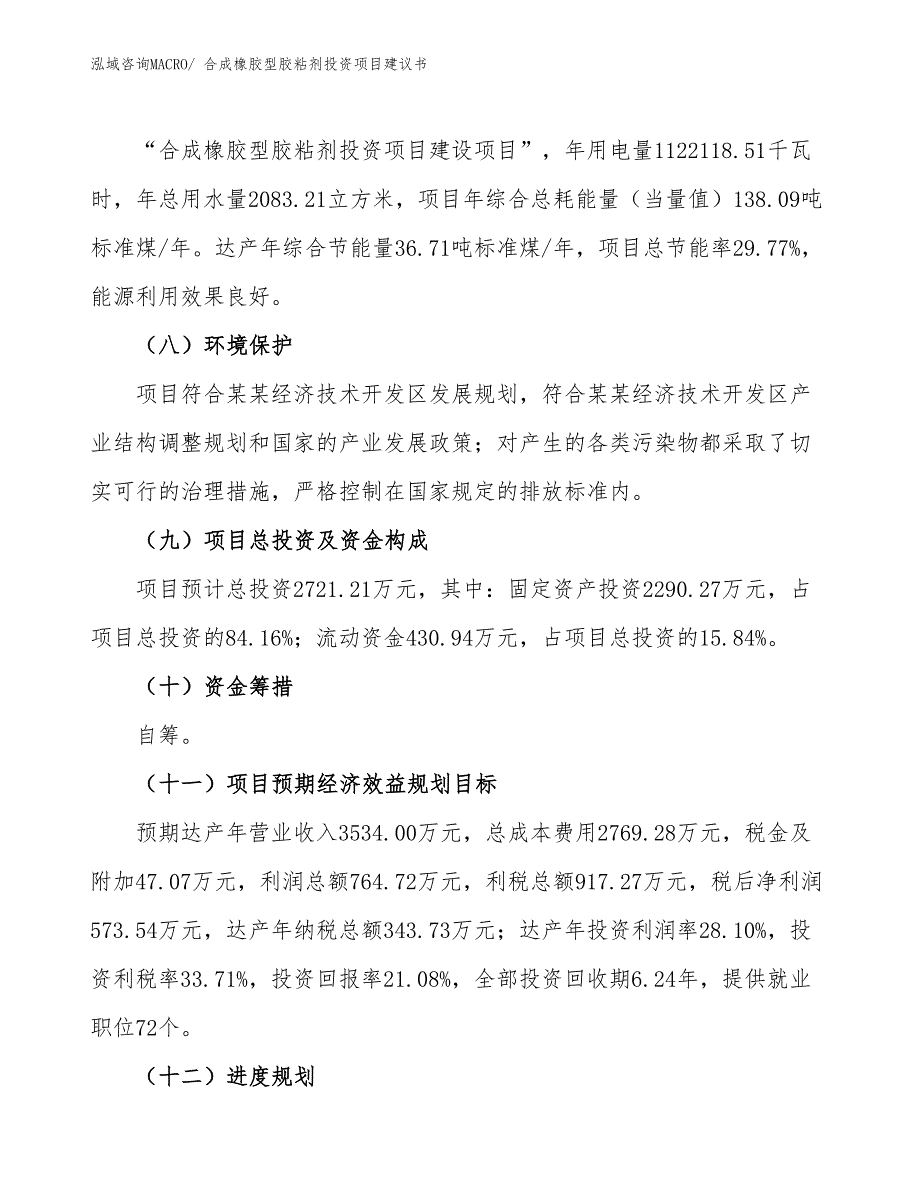 泓域咨询MACRO/ 合成橡胶型胶粘剂投资项目建议书

“合成橡胶型胶粘剂投资项目建设项目”，年用电量1122118.51千瓦时，年总用水量2083.21立方米，项目年综合总耗能量（当量值）138.09吨标准煤/年。达产年综合节能量36.71吨标准煤/年，项目总节能率29.77%，能源利用效果良好。

（八）环境保护

项目符合某某经济技术开发区发展规划，符合某某经济技术开发区产业结构调整规划和国家的产业发展政策；对产生的各类污染物都采取了切实可行的治理措施，严格控制在国家规定的排放标准内。

（九）项目总投资及资金构成

项目预计总投资2721.21万元，其中：固定资产投资2290.27万元，占项目总投资的84.16%；流动资金430.94万元，占项目总投资的15.84%。

（十）资金筹措

自筹。

（十一）项目预期经济效益规划目标

预期达产年营业收入3534.00万元，总成本费用2769.28万元，税金及附加47.07万元，利润总额764.72万元，利税总额917.27万元，税后净利润573.54万元，达产年纳税总额343.73万元；达产年投资利润率28.10%，投资利税率33.71%，投资回报率21.08%，全部投资回收期6.24年，提供就业职位72个。

（十二）进度规划